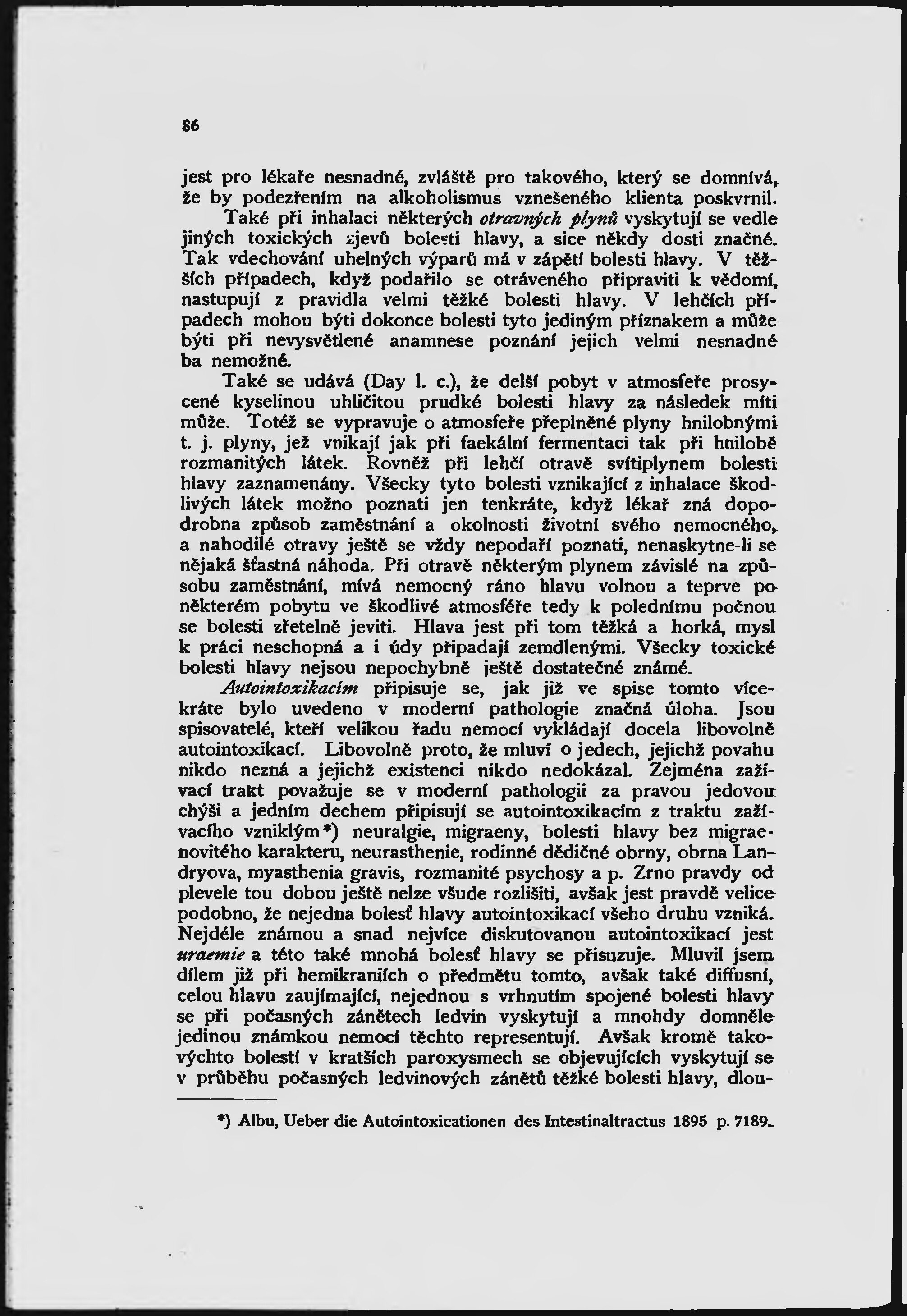 86

jest pro lékaře nesnadné, zvláště pro takového, který se domnívá, že by podezřením na alkoholismus vznešeného klienta poskvrnil.

Také při inhalaci některých otravných plynů vyskytují se vedle jiných toxických zjevů bolesti hlavy, a sice někdy dosti značné. Tak vdechování uhelných výparů má v zápětí bolesti hlavy. V těžších případech, když podařilo se otráveného připraviti k vědomí, nastupují z pravidla velmi těžké bolesti hlavy. V lehčích případech mohou býti dokonce bolesti tyto jediným příznakem a může býti při nevysvětlené anamnese poznání jejich velmi nesnadné ba nemožné.

Také se udává (Day l. c.), že delší pobyt v atmosfeře prosycené kyselinou uhličitou prudké bolesti hlavy za následek míti může. Totéž se vypravuje o atmosfeře přeplněné plyny hnilobnými t. j. plyny, jež vnikají jak při faekální fermentaci tak při hnilobě rozmanitých látek. Rovněž při lehčí otravě svítiplynem bolesti hlavy zaznamenány. Všecky tyto bolesti vznikající z inhalace škodlivých látek možno poznati jen tenkráte, když lékař zná dopodrobna způsob zaměstnání a okolnosti životní svého nemocného, a nahodilé otravy ještě se vždy nepodaří poznati, nenaskytne-li se nějaká šťastná náhoda. Při otravě některým plynem závislé na způsobu zaměstnání, mívá nemocný ráno hlavu volnou a teprve po některém pobytu ve škodlivé atmosféře tedy k polednímu počnou se bolesti zřetelně jeviti. Hlava jest při tom těžká a horká, mysl k práci neschopná a i údy připadají zemdlenými. Všecky toxické bolesti hlavy nejsou nepochybně ještě dostatečné známé.

Autointoxikacím připisuje se, jak již ve spise tomto vícekráte bylo uvedeno v moderní pathologie značná úloha. Jsou spisovatelé, kteří velikou řadu nemocí vykládají docela libovolně autointoxikací. Libovolně proto, že mluví o jedech, jejichž povahu nikdo nezná a jejichž existenci nikdo nedokázal. Zejména zažívací trakt považuje se v moderní pathologii za pravou jedovou chýši a jedním dechem připisují se autointoxikacím z traktu zažívacího vzniklým*) neuralgie, migraeny, bolesti hlavy bez migraenovitého karakteru, neurasthenie, rodinné dědičné obrny, obrna Landryova, myasthenia gravis, rozmanité psychosy a p. Zrno pravdy od plevele tou dobou ještě nelze všude rozlišiti, avšak jest pravdě velice podobno, že nejedna bolesť hlavy autointoxikací všeho druhu vzniká. Nejdéle známou a snad nejvíce diskutovanou autointoxikací jest uraemie a této také mnohá bolesť hlavy se přisuzuje. Mluvil jsem dílem již při hemikraniích o předmětu tomto, avšak také diffusní, celou hlavu zaujímající, nejednou s vrhnutím spojené bolesti hlavy se při počasných zánětech ledvin vyskytují a mnohdy domněle jedinou známkou nemocí těchto representují. Avšak kromě takovýchto bolestí v kratších paroxysmech se objevujících vyskytují se v průběhu počasných ledvinových zánětů těžké bolesti hlavy, dlou-

*) Albu, Ueber die Autointoxicationen des Intestinaltractus 1895 p. 7189.